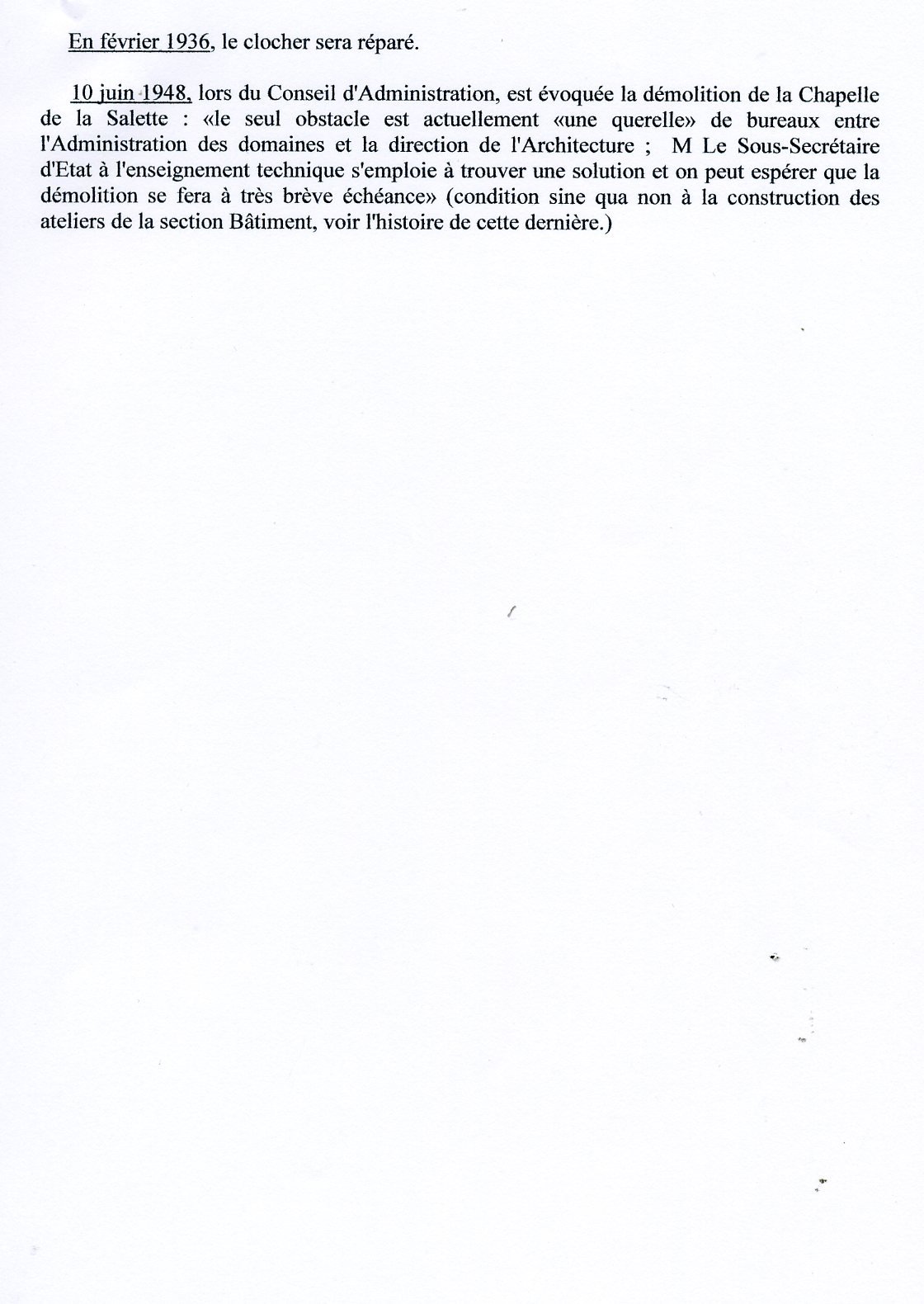 En février 1936, le clocher sera réparé.

10 juin 1948, lors du Conseil d'Administration, est évoquée la démolition de la Chapelle de la Salette : «le seul obstacle est actuellement «une querelle» de bureaux entre l'Administration des domaines et la direction de l'Architecture ; M Le Sous-Secrétaire d'Etat à l'enseignement technique s'emploie à trouver une solution et on peut espérer que la démolition se fera à très brève échéance» (condition sine qua non à la construction des ateliers de la section Bâtiment, voir l'histoire de cette dernière.)